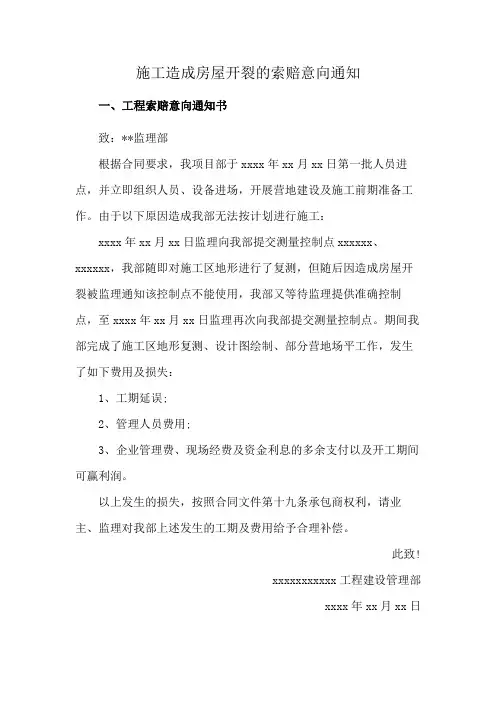 施工造成房屋开裂的索赔意向通知

一、工程索赔意向通知书

致：**监理部

根据合同要求，我项目部于 xxxx 年 xx 月 xx 日第一批人员进点，并立即组织人员、设备进场，开展营地建设及施工前期准备工作。由于以下原因造成我部无法按计划进行施工：

xxxx 年 xx 月 xx 日监理向我部提交测量控制点 xxxxxx、xxxxxx，我部随即对施工区地形进行了复测，但随后因造成房屋开裂被监理通知该控制点不能使用，我部又等待监理提供准确控制点，至 xxxx 年 xx 月 xx 日监理再次向我部提交测量控制点。期间我部完成了施工区地形复测、设计图绘制、部分营地场平工作，发生了如下费用及损失：

1、工期延误；

2、管理人员费用；

3、企业管理费、现场经费及资金利息的多余支付以及开工期间可赢利润。

以上发生的损失，按照合同文件第十九条承包商权利，请业主、监理对我部上述发生的工期及费用给予合理补偿。

此致！

xxxxxxxxxxx 工程建设管理部

xxxx 年 xx 月 xx 日